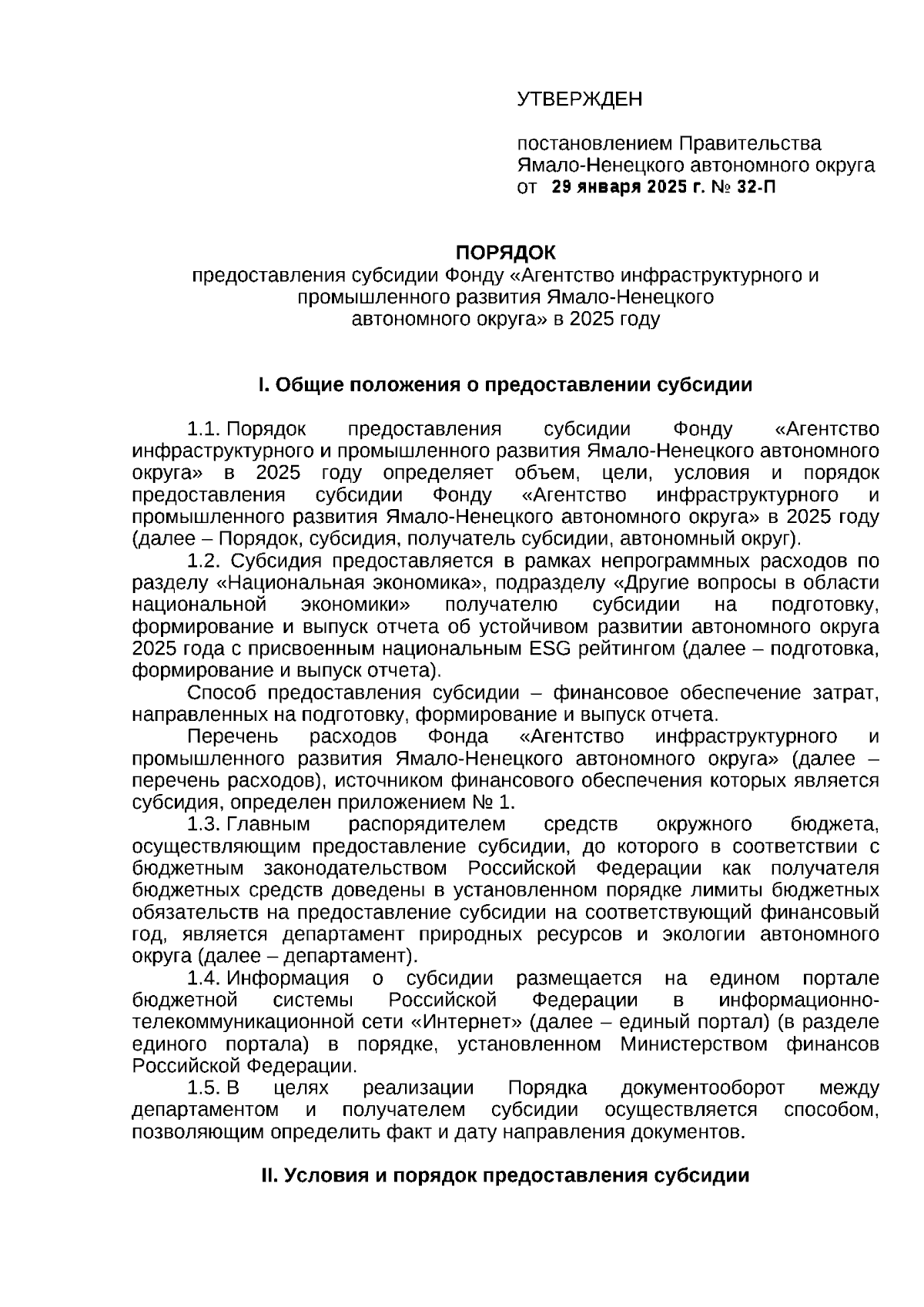 УТВЕРЖДЕН

постановлением Правительства Ямало-Ненецкого автономного округа
от 29 января 2025 г. № 32-П

ПОРЯДОК
предоставления субсидии Фонду «Агентство инфраструктурного и промышленного развития Ямало-Ненецкого автономного округа» в 2025 году

I. Общие положения о предоставлении субсидии

1.1. Порядок предоставления субсидии Фонду «Агентство инфраструктурного и промышленного развития Ямало-Ненецкого автономного округа» в 2025 году определяет объем, цели, условия и порядок предоставления субсидии Фонду «Агентство инфраструктурного и промышленного развития Ямало-Ненецкого автономного округа» в 2025 году (далее – Порядок, субсидия, получатель субсидии, автономный округ).

1.2. Субсидия предоставляется в рамках непрограммных расходов по разделу «Национальная экономика», подразделу «Другие вопросы в области национальной экономики» получателю субсидии на подготовку, формирование и выпуск отчета об устойчивом развитии автономного округа 2025 года с присвоенным национальным ESG рейтингом (далее – подготовка, формирование и выпуск отчета).

Способ предоставления субсидии – финансовое обеспечение затрат, направленных на подготовку, формирование и выпуск отчета.

Перечень расходов Фонда «Агентство инфраструктурного и промышленного развития Ямало-Ненецкого автономного округа» (далее – перечень расходов), источником финансового обеспечения которых является субсидия, определен приложением № 1.

1.3. Главным распорядителем средств окружного бюджета, осуществляющим предоставление субсидии, до которого в соответствии с бюджетным законодательством Российской Федерации как получателя бюджетных средств доведены в установленном порядке лимиты бюджетных обязательств на предоставление субсидии на соответствующий финансовый год, является департамент природных ресурсов и экологии автономного округа (далее – департамент).

1.4. Информация о субсидии размещается на едином портале бюджетной системы Российской Федерации в информационно-телекоммуникационной сети «Интернет» (далее – единый портал) (в разделе единого портала) в порядке, установленном Министерством финансов Российской Федерации.

1.5. В целях реализации Порядка документооборот между департаментом и получателем субсидии осуществляется способом, позволяющим определить факт и дату направления документов.

II. Условия и порядок предоставления субсидии